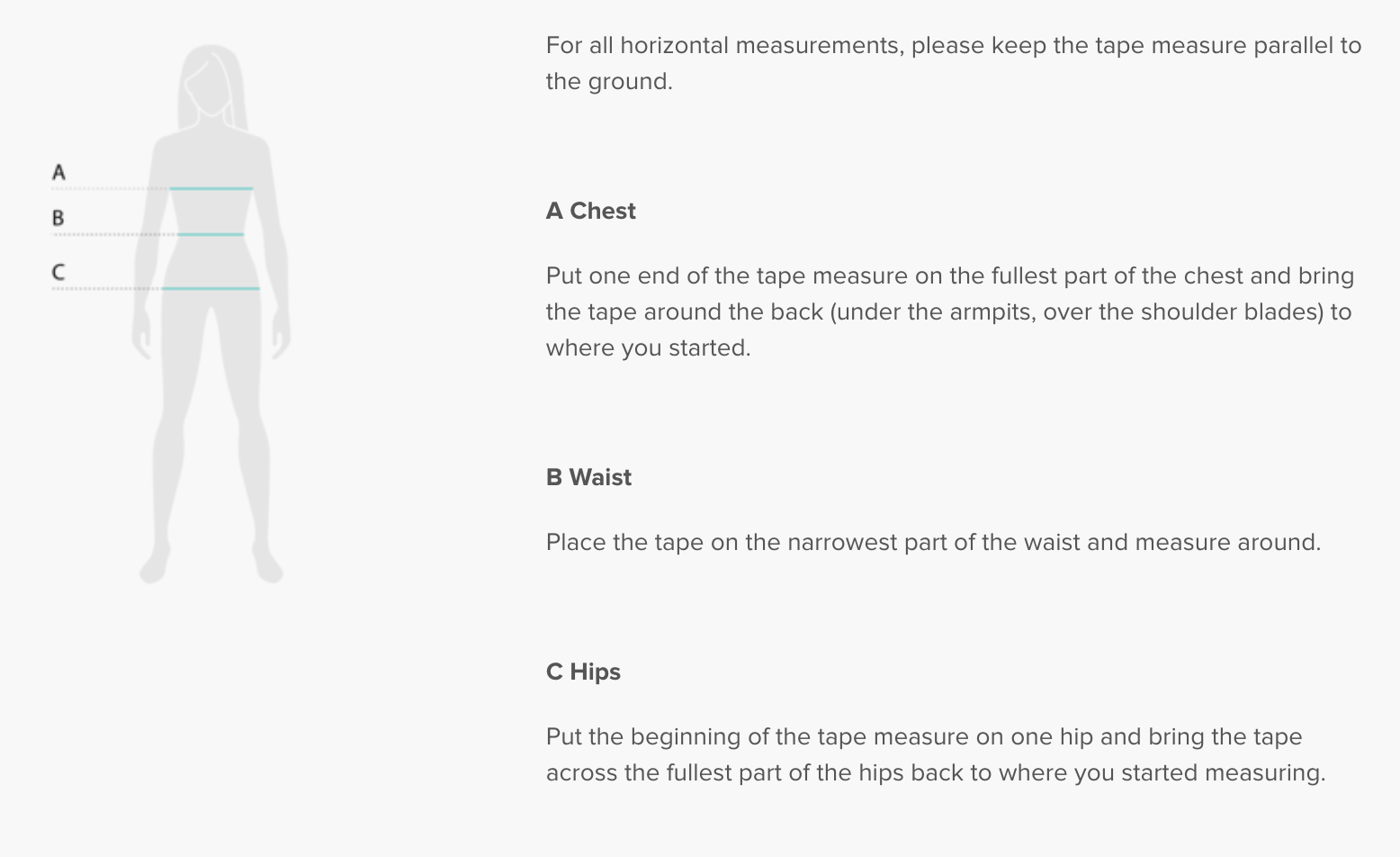 A
B
C

For all horizontal measurements, please keep the tape measure parallel to the ground.

A Chest

Put one end of the tape measure on the fullest part of the chest and bring the tape around the back (under the armpits, over the shoulder blades) to where you started.

B Waist

Place the tape on the narrowest part of the waist and measure around.

C Hips

Put the beginning of the tape measure on one hip and bring the tape across the fullest part of the hips back to where you started measuring.